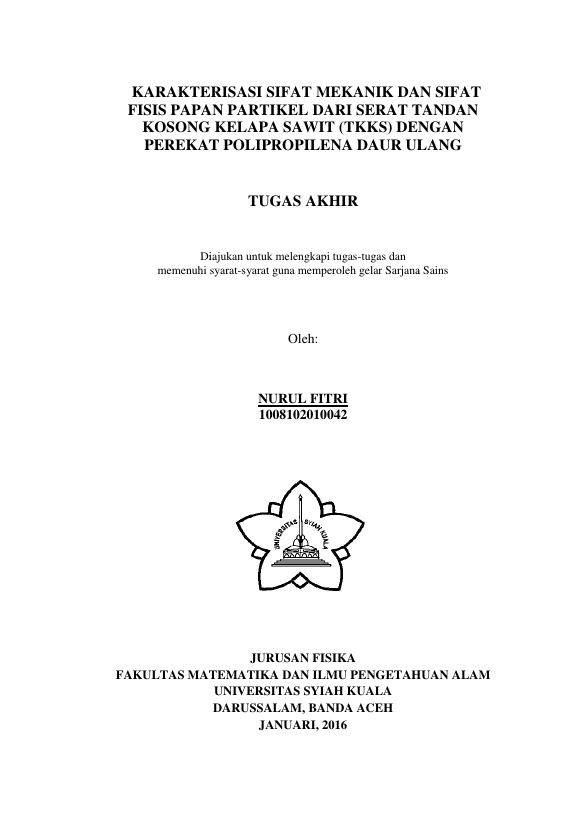 KARAKTERISASI SIFAT MEKANIK DAN SIFAT FISIS PAPAN PARTIKEL DARI SERAT TANDAN KOSONG KELAPA SAWIT (TKKS) DENGAN PEREKAT POLIPROPILENA DAUR ULANG

TUGAS AKHIR

Diajukan untuk melengkapi tugas-tugas dan memenuhi syarat-syarat guna memperoleh gelar Sarjana Sains

Oleh:

NURUL FITRI
1008102010042

UNIVERSITAS SYIAH KUALA

JURUSAN FISIKA
FAKULTAS MATEMATIKA DAN ILMU PENGETAHUAN ALAM
UNIVERSITAS SYIAH KUALA
DARUSSALAM, BANDA ACEH
JANUARI, 2016